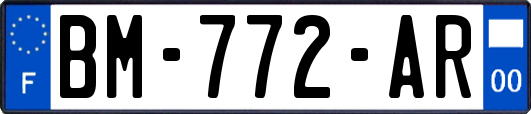 F

BM-772-AR

00